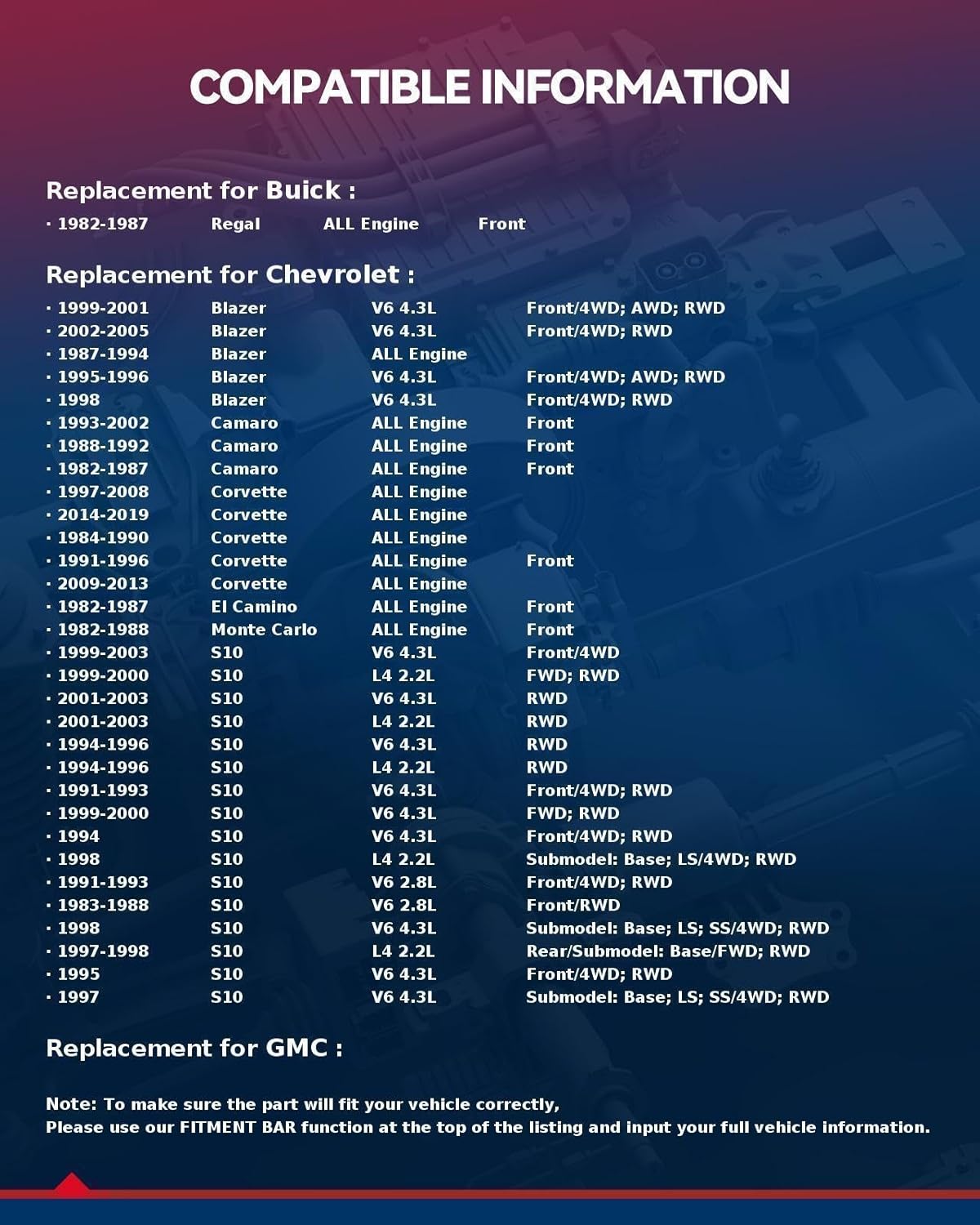 COMPATIBLE INFORMATION

Replacement for Buick :

· 1982-1987 Regal ALL Engine Front

Replacement for Chevrolet :

· 1999-2001 Blazer V6 4.3L Front/4WD; AWD; RWD
· 2002-2005 Blazer V6 4.3L Front/4WD; RWD
· 1987-1994 Blazer ALL Engine
· 1995-1996 Blazer V6 4.3L Front/4WD; AWD; RWD
· 1998 Blazer V6 4.3L Front/4WD; RWD
· 1993-2002 Camaro ALL Engine Front
· 1988-1992 Camaro ALL Engine Front
· 1982-1987 Camaro ALL Engine Front
· 1997-2008 Corvette ALL Engine
· 2014-2019 Corvette ALL Engine
· 1984-1990 Corvette ALL Engine
· 1991-1996 Corvette ALL Engine Front
· 2009-2013 Corvette ALL Engine
· 1982-1987 El Camino ALL Engine Front
· 1982-1988 Monte Carlo ALL Engine Front
· 1999-2003 S10 V6 4.3L Front/4WD
· 1999-2000 S10 L4 2.2L FWD; RWD
· 2001-2003 S10 V6 4.3L RWD
· 2001-2003 S10 L4 2.2L RWD
· 1994-1996 S10 V6 4.3L RWD
· 1994-1996 S10 L4 2.2L RWD
· 1991-1993 S10 V6 4.3L Front/4WD; RWD
· 1999-2000 S10 V6 4.3L FWD; RWD
· 1994 S10 V6 4.3L Front/4WD; RWD
· 1998 S10 L4 2.2L Submodel: Base; LS/4WD; RWD
· 1991-1993 S10 V6 2.8L Front/4WD; RWD
· 1983-1988 S10 V6 2.8L Front/RWD
· 1998 S10 V6 4.3L Submodel: Base; LS; SS/4WD; RWD
· 1997-1998 S10 L4 2.2L Rear/Submodel: Base/FWD; RWD
· 1995 S10 V6 4.3L Front/4WD; RWD
· 1997 S10 V6 4.3L Submodel: Base; LS; SS/4WD; RWD

Replacement for GMC :

Note: To make sure the part will fit your vehicle correctly,
Please use our FITMENT BAR function at the top of the listing and input your full vehicle information.